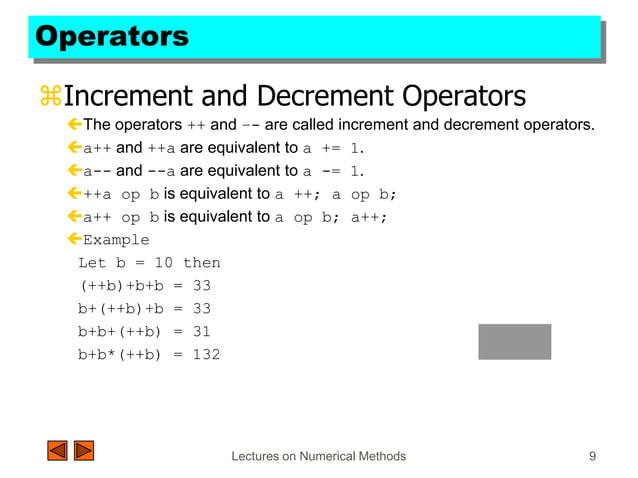 Operators

Increment and Decrement Operators

The operators ++ and -- are called increment and decrement operators.

a++ and ++a are equivalent to a += 1.

a-- and --a are equivalent to a -= 1.

++a op b is equivalent to a ++; a op b;

a++ op b is equivalent to a op b; a++;

Example

Let b = 10 then

(++b)+b+b = 33

b+(++b)+b = 33

b+b+(++b) = 31

b+b*(++b) = 132

Lectures on Numerical Methods

9